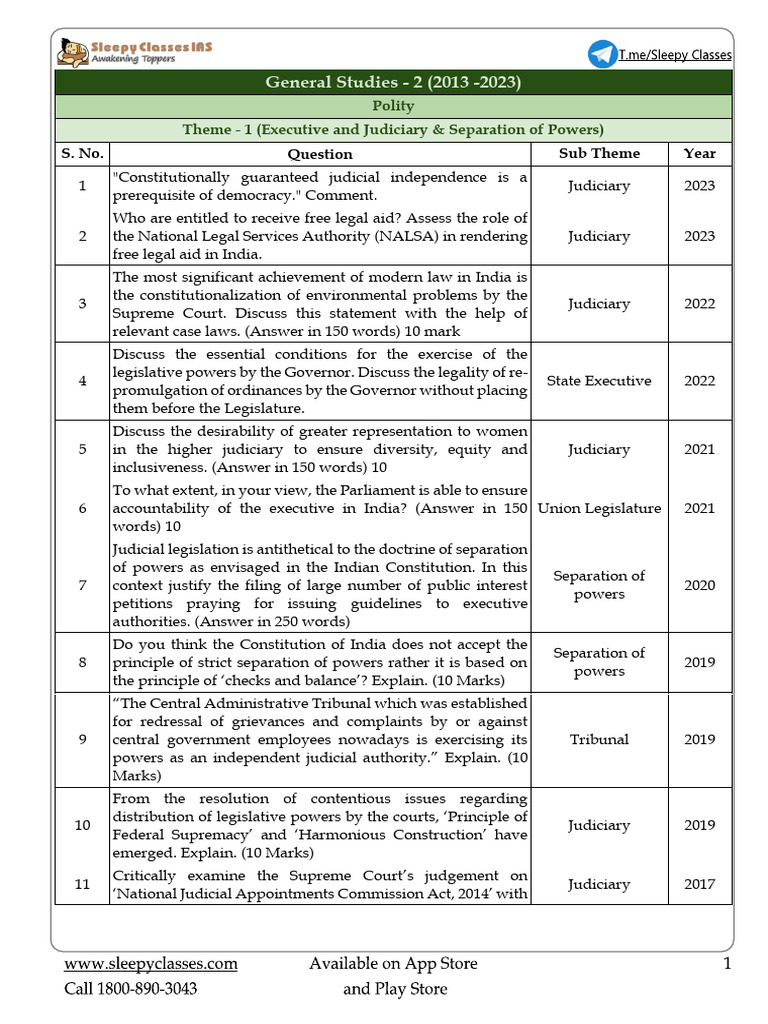 Sleepy Classes IAS
Awakening Toppers

T.me/Sleepy Classes

General Studies - 2 (2013 -2023)

Polity

Theme - 1 (Executive and Judiciary & Separation of Powers)

| S. No. | Question | Sub Theme | Year |
|---|---|---|---|
| 1 | "Constitutionally guaranteed judicial independence is a prerequisite of democracy." Comment. | Judiciary | 2023 |
| 2 | Who are entitled to receive free legal aid? Assess the role of the National Legal Services Authority (NALSA) in rendering free legal aid in India. | Judiciary | 2023 |
| 3 | The most significant achievement of modern law in India is the constitutionalization of environmental problems by the Supreme Court. Discuss this statement with the help of relevant case laws. (Answer in 150 words) 10 mark | Judiciary | 2022 |
| 4 | Discuss the essential conditions for the exercise of the legislative powers by the Governor. Discuss the legality of re-promulgation of ordinances by the Governor without placing them before the Legislature. | State Executive | 2022 |
| 5 | Discuss the desirability of greater representation to women in the higher judiciary to ensure diversity, equity and inclusiveness. (Answer in 150 words) 10 | Judiciary | 2021 |
| 6 | To what extent, in your view, the Parliament is able to ensure accountability of the executive in India? (Answer in 150 words) 10 | Union Legislature | 2021 |
| 7 | Judicial legislation is antithetical to the doctrine of separation of powers as envisaged in the Indian Constitution. In this context justify the filing of large number of public interest petitions praying for issuing guidelines to executive authorities. (Answer in 250 words) | Separation of powers | 2020 |
| 8 | Do you think the Constitution of India does not accept the principle of strict separation of powers rather it is based on the principle of 'checks and balance'? Explain. (10 Marks) | Separation of powers | 2019 |
| 9 | "The Central Administrative Tribunal which was established for redressal of grievances and complaints by or against central government employees nowadays is exercising its powers as an independent judicial authority." Explain. (10 Marks) | Tribunal | 2019 |
| 10 | From the resolution of contentious issues regarding distribution of legislative powers by the courts, 'Principle of Federal Supremacy' and 'Harmonious Construction' have emerged. Explain. (10 Marks) | Judiciary | 2019 |
| 11 | Critically examine the Supreme Court's judgement on 'National Judicial Appointments Commission Act, 2014' with | Judiciary | 2017 |

www.sleepyclasses.com
Call 1800-890-3043

Available on App Store
and Play Store

1